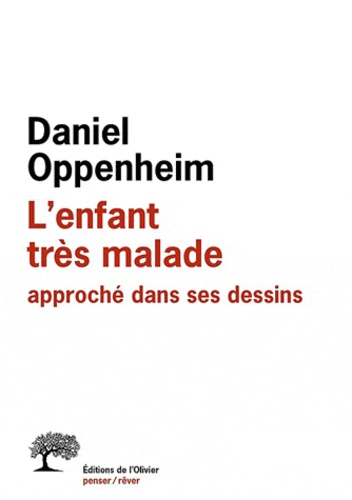 Daniel Oppenheim

L'enfant très malade

approché dans ses dessins

Éditions de l'Olivier
penser / rêver